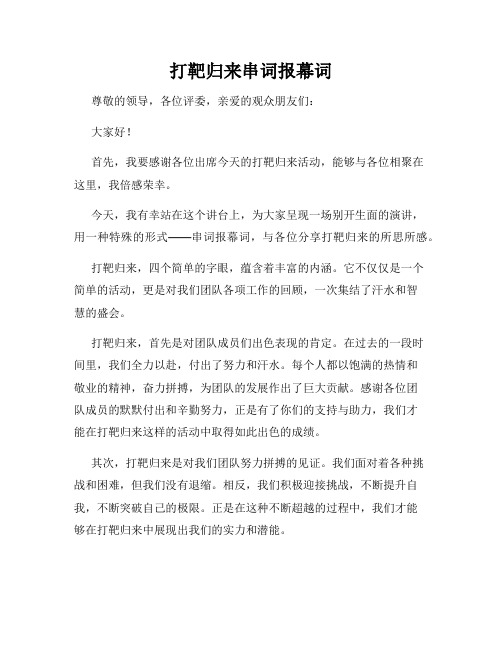 打靶归来串词报幕词

尊敬的领导，各位评委，亲爱的观众朋友们：

大家好！

首先，我要感谢各位出席今天的打靶归来活动，能够与各位相聚在这里，我倍感荣幸。

今天，我有幸站在这个讲台上，为大家呈现一场别开生面的演讲，用一种特殊的形式——串词报幕词，与各位分享打靶归来的所思所感。

打靶归来，四个简单的字眼，蕴含着丰富的内涵。它不仅仅是一个简单的活动，更是对我们团队各项工作的回顾，一次集结了汗水和智慧的盛会。

打靶归来，首先是对团队成员们出色表现的肯定。在过去的一段时间里，我们全力以赴，付出了努力和汗水。每个人都以饱满的热情和敬业的精神，奋力拼搏，为团队的发展作出了巨大贡献。感谢各位团队成员的默默付出和辛勤努力，正是有了你们的支持与助力，我们才能在打靶归来这样的活动中取得如此出色的成绩。

其次，打靶归来是对我们团队努力拼搏的见证。我们面对着各种挑战和困难，但我们没有退缩。相反，我们积极迎接挑战，不断提升自我，不断突破自己的极限。正是在这种不断超越的过程中，我们才能够在打靶归来中展现出我们的实力和潜能。